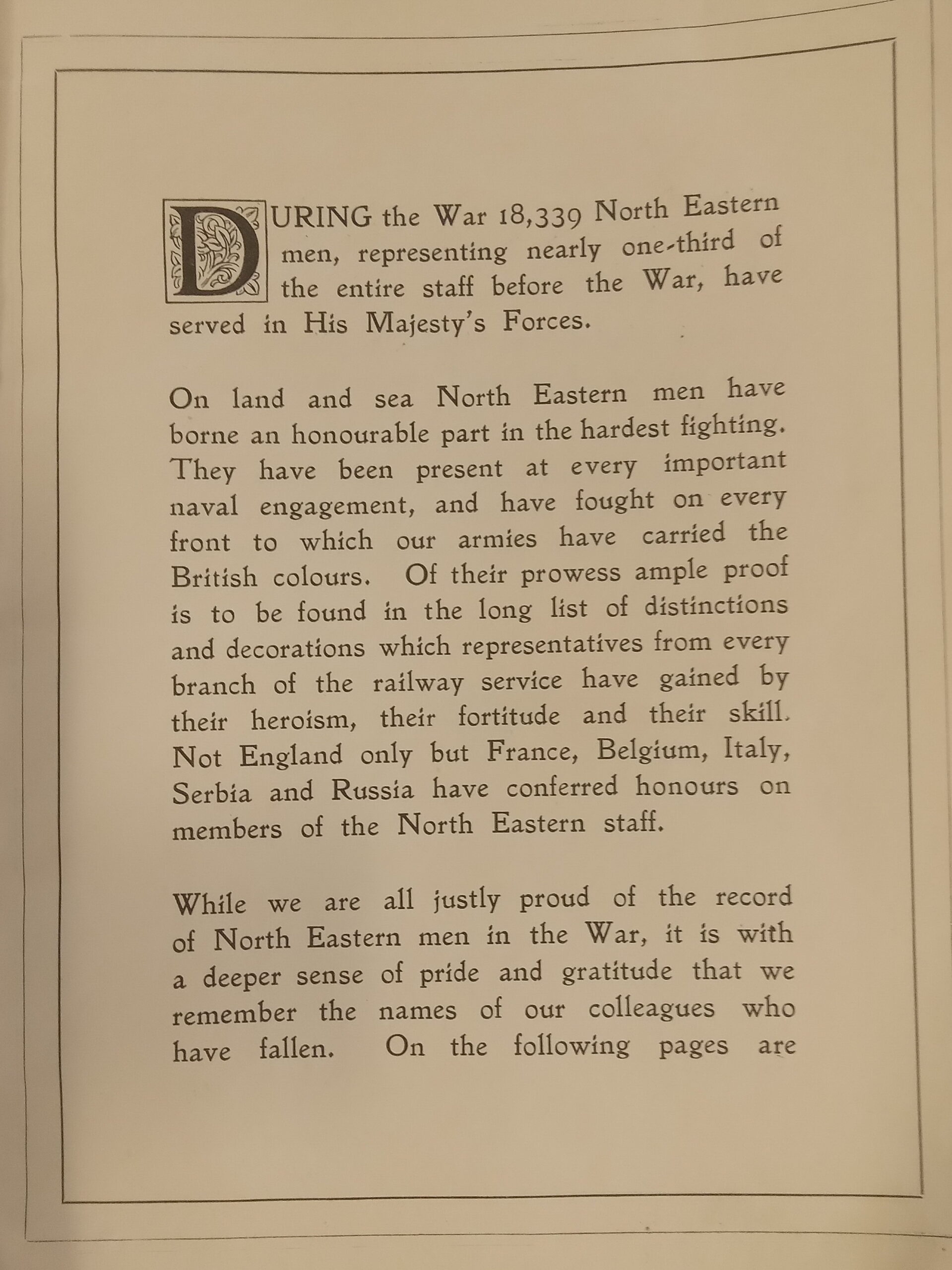 DURING the War 18,339 North Eastern men, representing nearly one-third of the entire staff before the War, have served in His Majesty's Forces.

On land and sea North Eastern men have borne an honourable part in the hardest fighting. They have been present at every important naval engagement, and have fought on every front to which our armies have carried the British colours. Of their prowess ample proof is to be found in the long list of distinctions and decorations which representatives from every branch of the railway service have gained by their heroism, their fortitude and their skill. Not England only but France, Belgium, Italy, Serbia and Russia have conferred honours on members of the North Eastern staff.

While we are all justly proud of the record of North Eastern men in the War, it is with a deeper sense of pride and gratitude that we remember the names of our colleagues who have fallen. On the following pages are